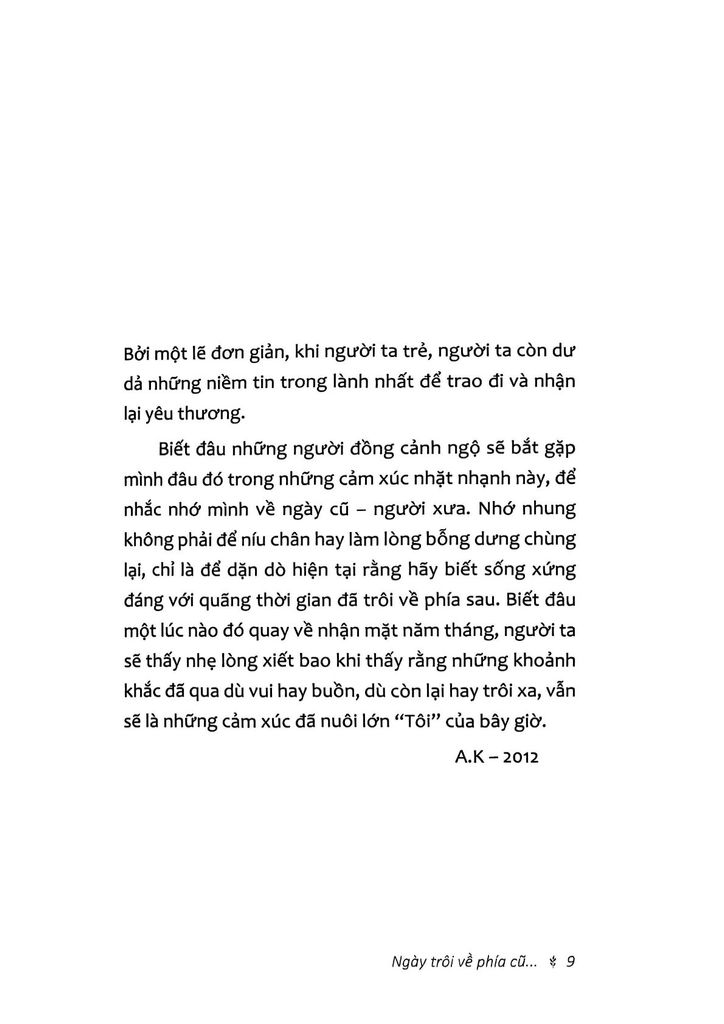 Bởi một lẽ đơn giản, khi người ta trẻ, người ta còn dư dả những niềm tin trong lành nhất để trao đi và nhận lại yêu thương.

Biết đâu những người đồng cảnh ngộ sẽ bắt gặp mình đâu đó trong những cảm xúc nhặt nhạnh này, để nhắc nhớ mình về ngày cũ – người xưa. Nhớ nhung không phải để níu chân hay làm lòng bỗng dưng chùng lại, chỉ là để dặn dò hiện tại rằng hãy biết sống xứng đáng với quãng thời gian đã trôi về phía sau. Biết đâu một lúc nào đó quay về nhận mặt năm tháng, người ta sẽ thấy nhẹ lòng xiết bao khi thấy rằng những khoảnh khắc đã qua dù vui hay buồn, dù còn lại hay trôi xa, vẫn sẽ là những cảm xúc đã nuôi lớn "Tôi" của bây giờ.

A.K – 2012

Ngày trôi về phía cũ... 9